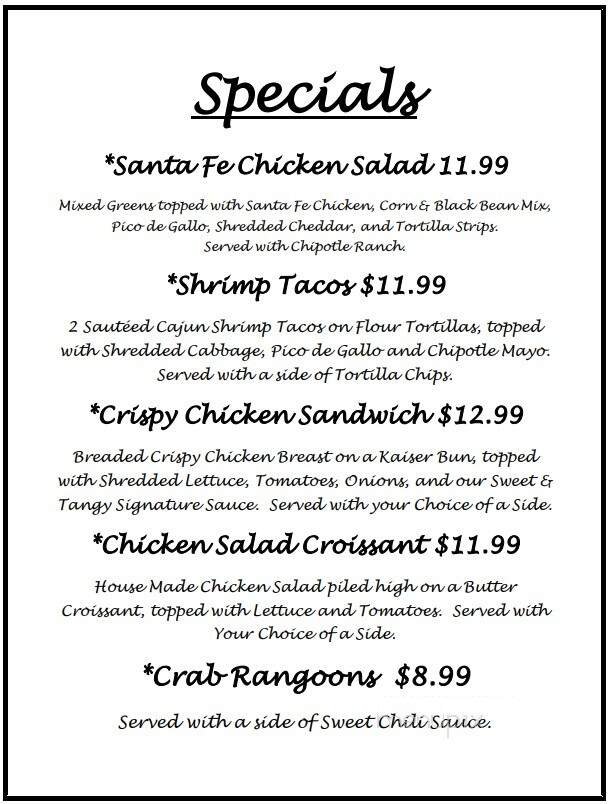 Specials

*Santa Fe Chicken Salad 11.99

Mixed Greens topped with Santa Fe Chicken, Corn & Black Bean Mix, Pico de Gallo, Shredded Cheddar, and Tortilla Strips. Served with Chipotle Ranch.

*Shrimp Tacos $11.99

2 Sautéed Cajun Shrimp Tacos on Flour Tortillas, topped with Shredded Cabbage, Pico de Gallo and Chipotle Mayo. Served with a side of Tortilla Chips.

*Crispy Chicken Sandwich $12.99

Breaded Crispy Chicken Breast on a Kaiser Bun, topped with Shredded Lettuce, Tomatoes, Onions, and our Sweet & Tangy Signature Sauce. Served with your Choice of a Side.

*Chicken Salad Croissant $11.99

House Made Chicken Salad piled high on a Butter Croissant, topped with Lettuce and Tomatoes. Served with Your Choice of a Side.

*Crab Rangoons $8.99

Served with a side of Sweet Chili Sauce.